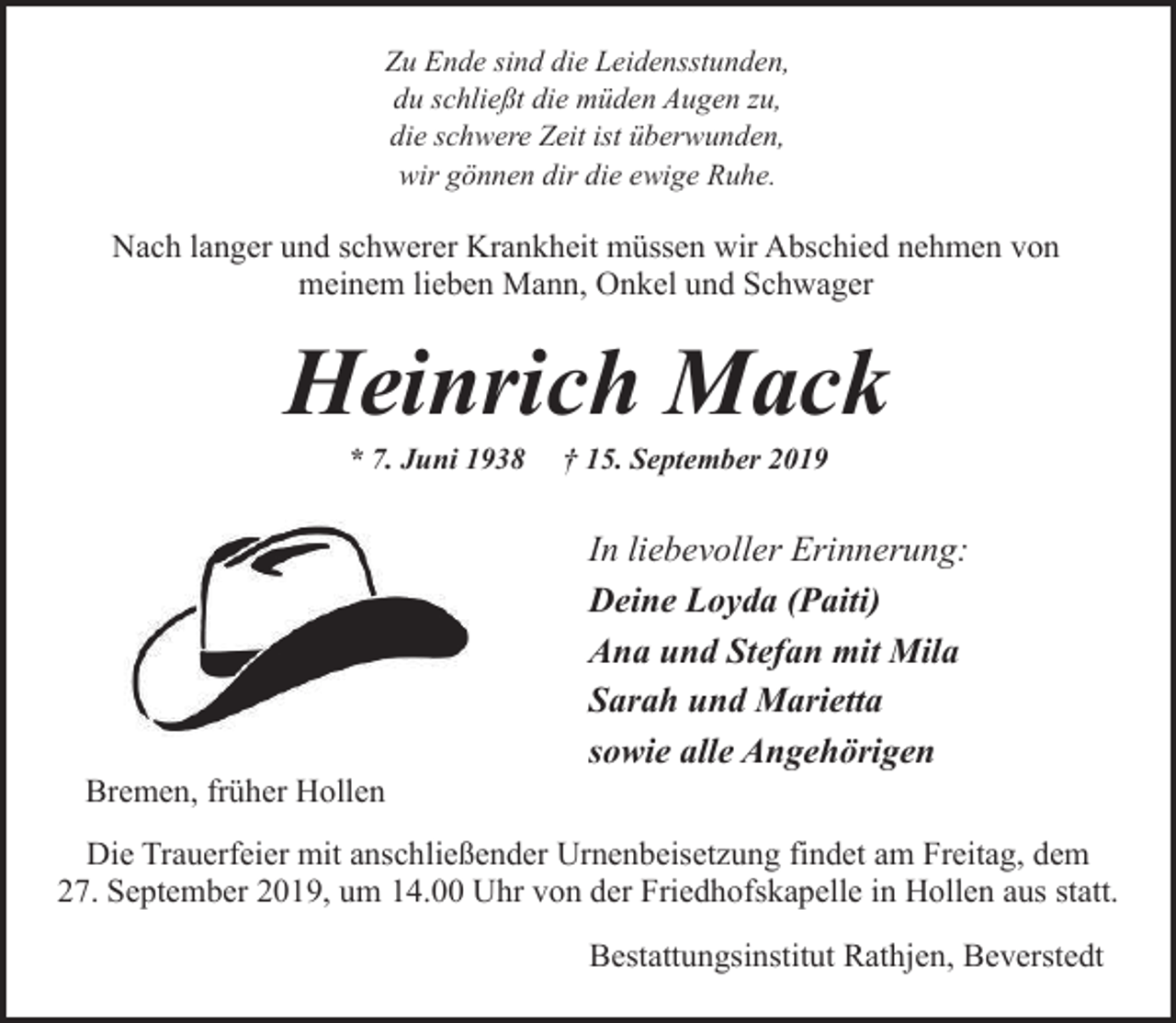 Zu Ende sind die Leidensstunden,
du schließt die müden Augen zu,
die schwere Zeit ist überwunden,
wir gönnen dir die ewige Ruhe.

Nach langer und schwerer Krankheit müssen wir Abschied nehmen von meinem lieben Mann, Onkel und Schwager

Heinrich Mack

* 7. Juni 1938 † 15. September 2019

In liebevoller Erinnerung:
Deine Loyda (Paiti)
Ana und Stefan mit Mila
Sarah und Marietta
sowie alle Angehörigen

Bremen, früher Hollen

Die Trauerfeier mit anschließender Urnenbeisetzung findet am Freitag, dem 27. September 2019, um 14.00 Uhr von der Friedhofskapelle in Hollen aus statt.

Bestattungsinstitut Rathjen, Beverstedt